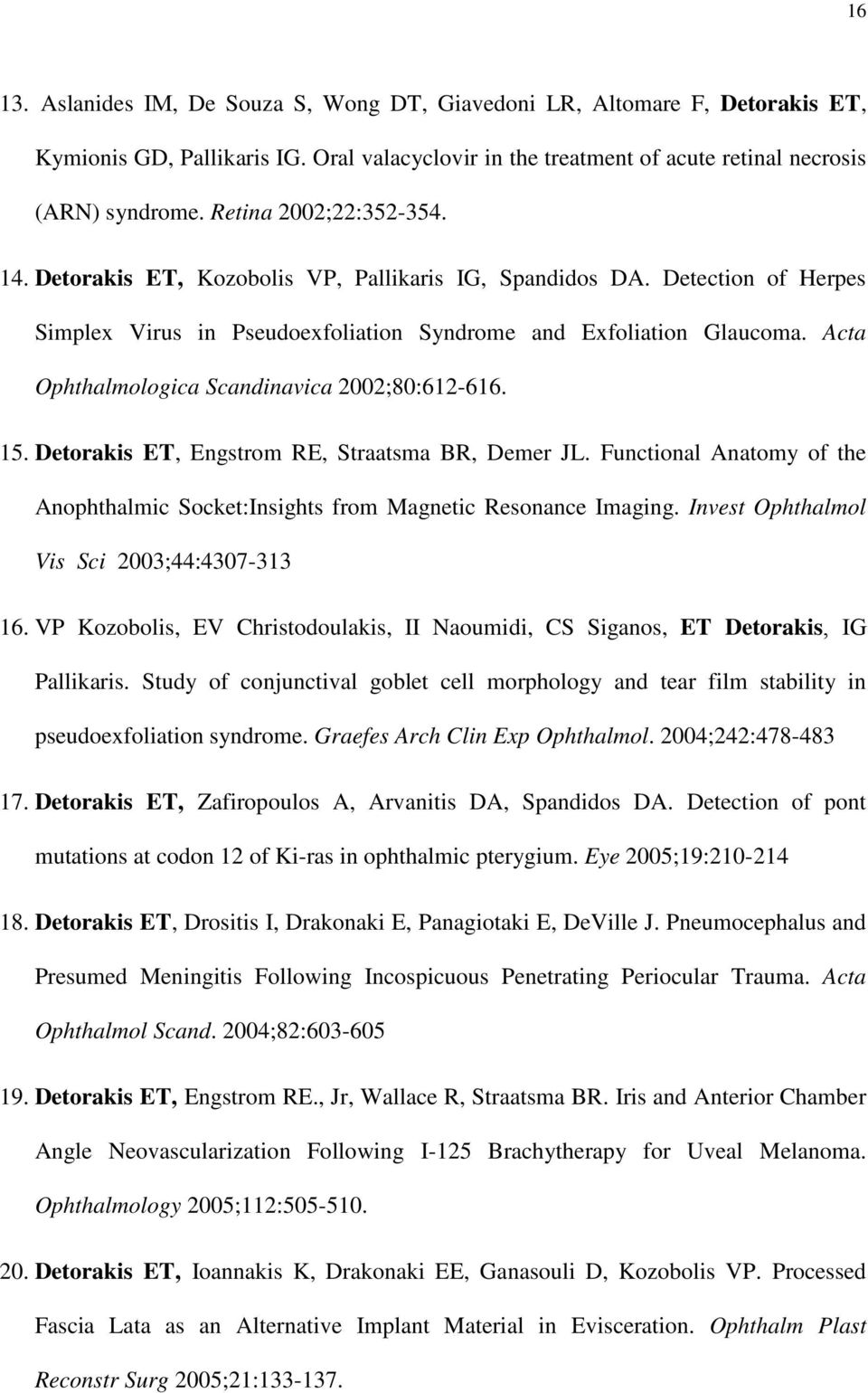 16

13. Aslanides IM, De Souza S, Wong DT, Giavedoni LR, Altomare F, Detorakis ET, Kymionis GD, Pallikaris IG. Oral valacyclovir in the treatment of acute retinal necrosis (ARN) syndrome. Retina 2002;22:352-354.

14. Detorakis ET, Kozobolis VP, Pallikaris IG, Spandidos DA. Detection of Herpes Simplex Virus in Pseudoexfoliation Syndrome and Exfoliation Glaucoma. Acta Ophthalmologica Scandinavica 2002;80:612-616.

15. Detorakis ET, Engstrom RE, Straatsma BR, Demer JL. Functional Anatomy of the Anophthalmic Socket:Insights from Magnetic Resonance Imaging. Invest Ophthalmol Vis Sci 2003;44:4307-313

16. VP Kozobolis, EV Christodoulakis, II Naoumidi, CS Siganos, ET Detorakis, IG Pallikaris. Study of conjunctival goblet cell morphology and tear film stability in pseudoexfoliation syndrome. Graefes Arch Clin Exp Ophthalmol. 2004;242:478-483

17. Detorakis ET, Zafiropoulos A, Arvanitis DA, Spandidos DA. Detection of pont mutations at codon 12 of Ki-ras in ophthalmic pterygium. Eye 2005;19:210-214

18. Detorakis ET, Drositis I, Drakonaki E, Panagiotaki E, DeVille J. Pneumocephalus and Presumed Meningitis Following Incospicuous Penetrating Periocular Trauma. Acta Ophthalmol Scand. 2004;82:603-605

19. Detorakis ET, Engstrom RE., Jr, Wallace R, Straatsma BR. Iris and Anterior Chamber Angle Neovascularization Following I-125 Brachytherapy for Uveal Melanoma. Ophthalmology 2005;112:505-510.

20. Detorakis ET, Ioannakis K, Drakonaki EE, Ganasouli D, Kozobolis VP. Processed Fascia Lata as an Alternative Implant Material in Evisceration. Ophthalm Plast Reconstr Surg 2005;21:133-137.